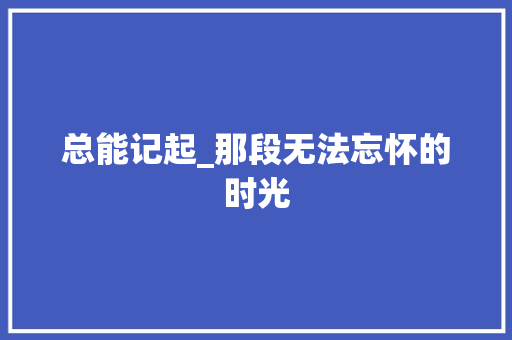 总能记起_那段无法忘怀的时光